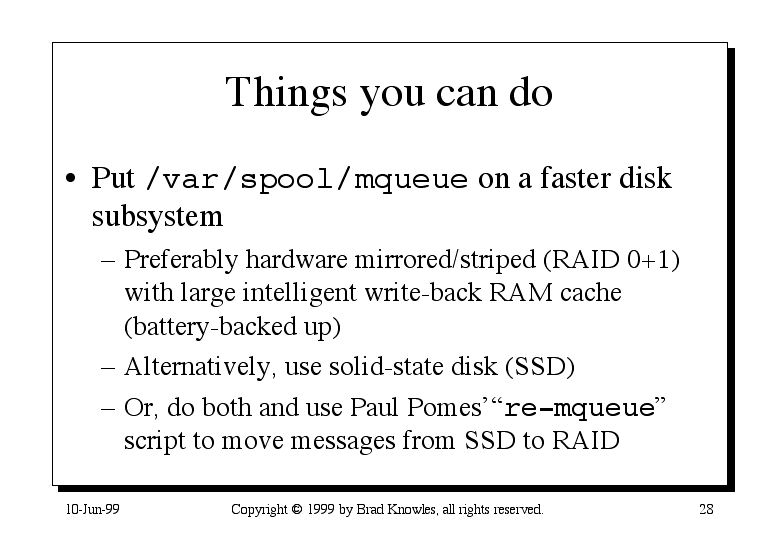 Things you can do

• Put /var/spool/mqueue on a faster disk subsystem
- Preferably hardware mirrored/striped (RAID 0+1) with large intelligent write-back RAM cache (battery-backed up)
- Alternatively, use solid-state disk (SSD)
- Or, do both and use Paul Pomes' "re-mqueue" script to move messages from SSD to RAID

10-Jun-99 Copyright © 1999 by Brad Knowles, all rights reserved. 28